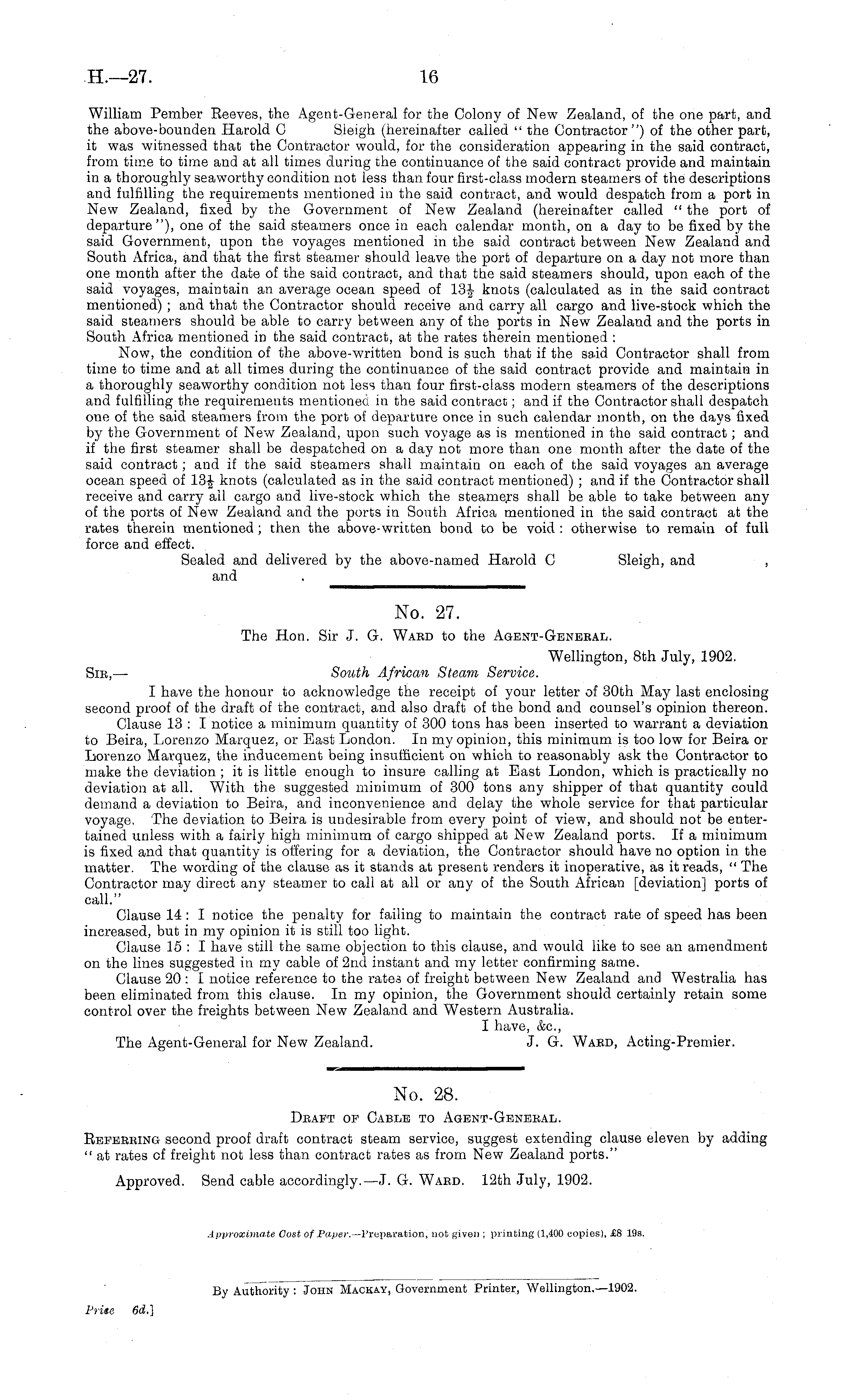 H.—27.

16

William Pember Reeves, the Agent-General for the Colony of New Zealand, of the one part, and the above-bounden Harold C Sleigh (hereinafter called "the Contractor") of the other part, it was witnessed that the Contractor would, for the consideration appearing in the said contract, from time to time and at all times during the continuance of the said contract provide and maintain in a thoroughly seaworthy condition not less than four first-class modern steamers of the descriptions and fulfilling the requirements mentioned in the said contract, and would despatch from a port in New Zealand, fixed by the Government of New Zealand (hereinafter called "the port of departure"), one of the said steamers once in each calendar month, on a day to be fixed by the said Government, upon the voyages mentioned in the said contract between New Zealand and South Africa, and that the first steamer should leave the port of departure on a day not more than one month after the date of the said contract, and that the said steamers should, upon each of the said voyages, maintain an average ocean speed of $13\frac{1}{2}$ knots (calculated as in the said contract mentioned); and that the Contractor should receive and carry all cargo and live-stock which the said steamers should be able to carry between any of the ports in New Zealand and the ports in South Africa mentioned in the said contract, at the rates therein mentioned:

Now, the condition of the above-written bond is such that if the said Contractor shall from time to time and at all times during the continuance of the said contract provide and maintain in a thoroughly seaworthy condition not less than four first-class modern steamers of the descriptions and fulfilling the requirements mentioned in the said contract; and if the Contractor shall despatch one of the said steamers from the port of departure once in such calendar month, on the days fixed by the Government of New Zealand, upon such voyage as is mentioned in the said contract; and if the first steamer shall be despatched on a day not more than one month after the date of the said contract; and if the said steamers shall maintain on each of the said voyages an average ocean speed of $13\frac{1}{2}$ knots (calculated as in the said contract mentioned); and if the Contractor shall receive and carry all cargo and live-stock which the steamers shall be able to take between any of the ports of New Zealand and the ports in South Africa mentioned in the said contract at the rates therein mentioned; then the above-written bond to be void: otherwise to remain of full force and effect.

Sealed and delivered by the above-named Harold C Sleigh, and , and .

No. 27.

The Hon. Sir J. G. Ward to the Agent-General.

Wellington, 8th July, 1902.

Sir,— South African Steam Service.

I have the honour to acknowledge the receipt of your letter of 30th May last enclosing second proof of the draft of the contract, and also draft of the bond and counsel's opinion thereon.

Clause 13: I notice a minimum quantity of 300 tons has been inserted to warrant a deviation to Beira, Lorenzo Marquez, or East London. In my opinion, this minimum is too low for Beira or Lorenzo Marquez, the inducement being insufficient on which to reasonably ask the Contractor to make the deviation; it is little enough to insure calling at East London, which is practically no deviation at all. With the suggested minimum of 300 tons any shipper of that quantity could demand a deviation to Beira, and inconvenience and delay the whole service for that particular voyage. The deviation to Beira is undesirable from every point of view, and should not be entertained unless with a fairly high minimum of cargo shipped at New Zealand ports. If a minimum is fixed and that quantity is offering for a deviation, the Contractor should have no option in the matter. The wording of the clause as it stands at present renders it inoperative, as it reads, "The Contractor may direct any steamer to call at all or any of the South African [deviation] ports of call."

Clause 14: I notice the penalty for failing to maintain the contract rate of speed has been increased, but in my opinion it is still too light.

Clause 15: I have still the same objection to this clause, and would like to see an amendment on the lines suggested in my cable of 2nd instant and my letter confirming same.

Clause 20: I notice reference to the rates of freight between New Zealand and Westralia has been eliminated from this clause. In my opinion, the Government should certainly retain some control over the freights between New Zealand and Western Australia.

I have, &c.,

The Agent-General for New Zealand. J. G. Ward, Acting-Premier.

No. 28.

Draft of Cable to Agent-General.

Referring second proof draft contract steam service, suggest extending clause eleven by adding "at rates of freight not less than contract rates as from New Zealand ports."

Approved. Send cable accordingly.—J. G. Ward. 12th July, 1902.

Approximate Cost of Paper.—Preparation, not given; printing (1,400 copies), £8 19s.

By Authority: John Mackay, Government Printer, Wellington.—1902.

Price 6d.]